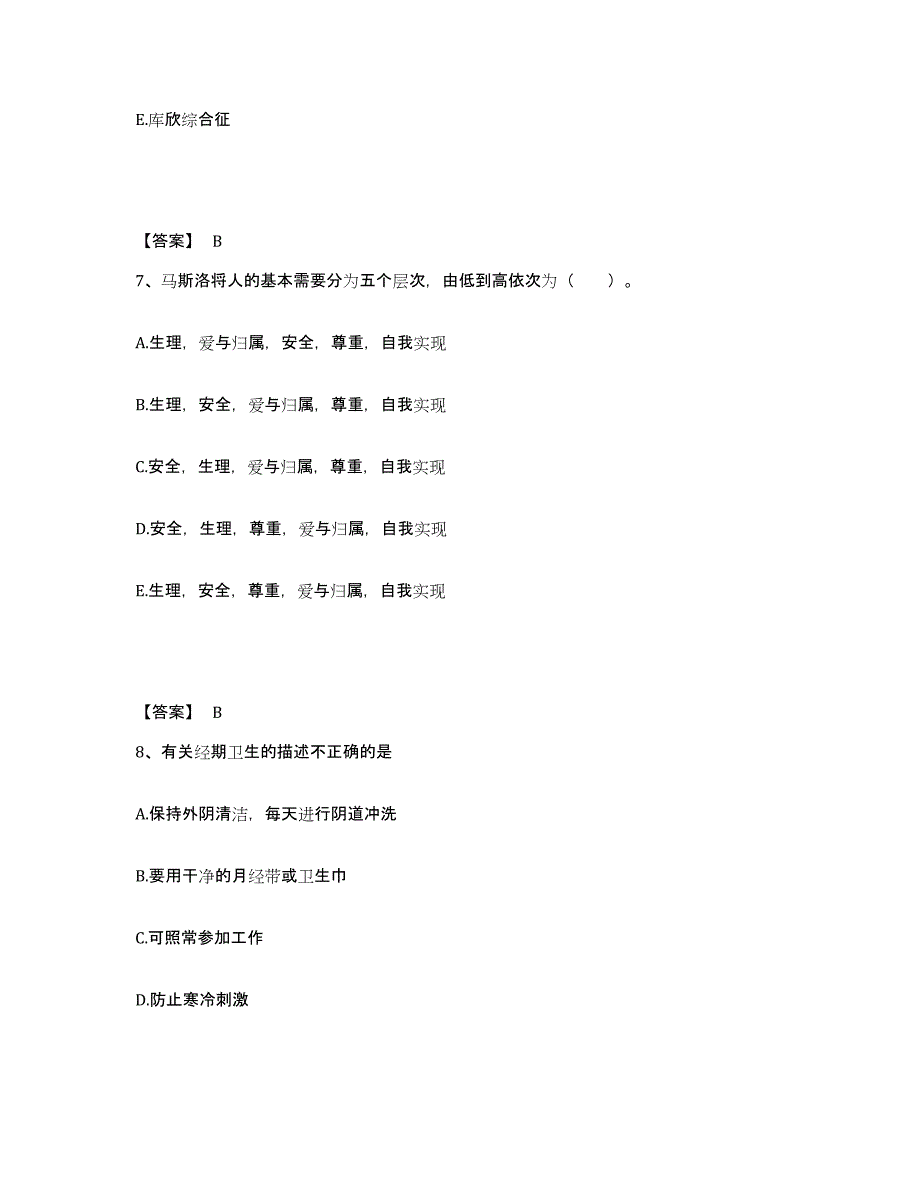 E.库欣综合征

【答案】 B

7、马斯洛将人的基本需要分为五个层次，由低到高依次为（　　）。

A.生理，爱与归属，安全，尊重，自我实现

B.生理，安全，爱与归属，尊重，自我实现

C.安全，生理，爱与归属，尊重，自我实现

D.安全，生理，尊重，爱与归属，自我实现

E.生理，安全，尊重，爱与归属，自我实现

【答案】 B

8、有关经期卫生的描述不正确的是

A.保持外阴清洁，每天进行阴道冲洗

B.要用干净的月经带或卫生巾

C.可照常参加工作

D.防止寒冷刺激